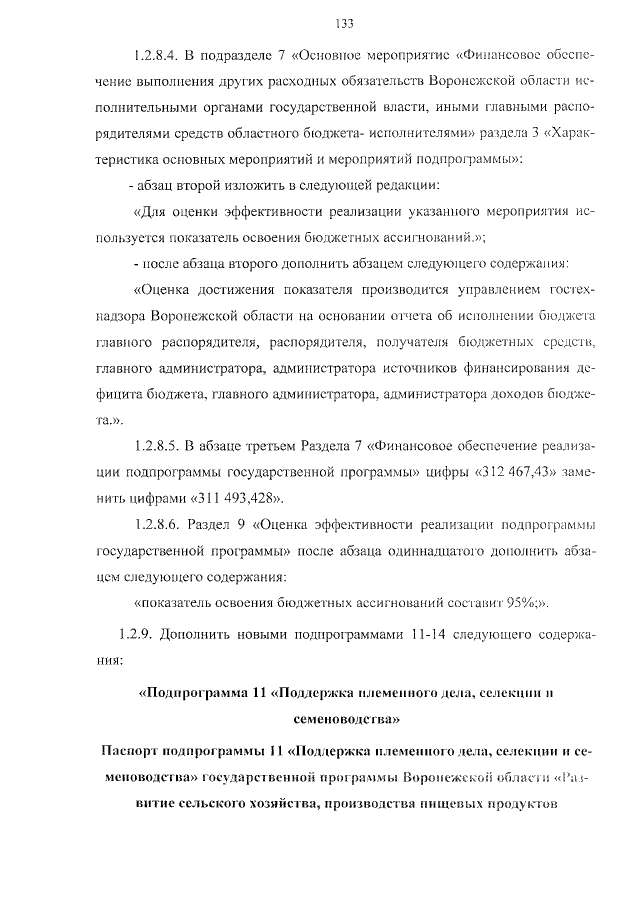 133

1.2.8.4. В подразделе 7 «Основное мероприятие «Финансовое обеспечение выполнения других расходных обязательств Воронежской области исполнительными органами государственной власти, иными главными распорядителями средств областного бюджета- исполнителями» раздела 3 «Характеристика основных мероприятий и мероприятий подпрограммы»:

- абзац второй изложить в следующей редакции:

«Для оценки эффективности реализации указанного мероприятия используется показатель освоения бюджетных ассигнований.»;

- после абзаца второго дополнить абзацем следующего содержания:

«Оценка достижения показателя производится управлением гостехнадзора Воронежской области на основании отчета об исполнении бюджета главного распорядителя, распорядителя, получателя бюджетных средств, главного администратора, администратора источников финансирования дефицита бюджета, главного администратора, администратора доходов бюджета.».

1.2.8.5. В абзаце третьем Раздела 7 «Финансовое обеспечение реализации подпрограммы государственной программы» цифры «312 467,43» заменить цифрами «311 493,428».

1.2.8.6. Раздел 9 «Оценка эффективности реализации подпрограммы государственной программы» после абзаца одиннадцатого дополнить абзацем следующего содержания:

«показатель освоения бюджетных ассигнований составит 95%;».

1.2.9. Дополнить новыми подпрограммами 11-14 следующего содержания:

«Подпрограмма 11 «Поддержка племенного дела, селекции и семеноводства»

Паспорт подпрограммы 11 «Поддержка племенного дела, селекции и семеноводства» государственной программы Воронежской области «Развитие сельского хозяйства, производства пищевых продуктов